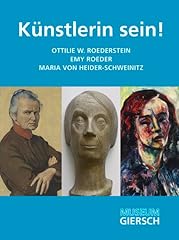 Künstlerin sein!

OTTILIE W. ROEDERSTEIN
EMY ROEDER
MARIA VON HEIDER-SCHWEINITZ

MUSEUM
GIERSCH